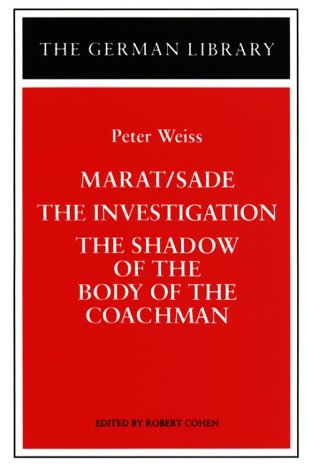 THE GERMAN LIBRARY

Peter Weiss

MARAT/SADE

THE INVESTIGATION

THE SHADOW OF THE BODY OF THE COACHMAN

EDITED BY ROBERT COHEN